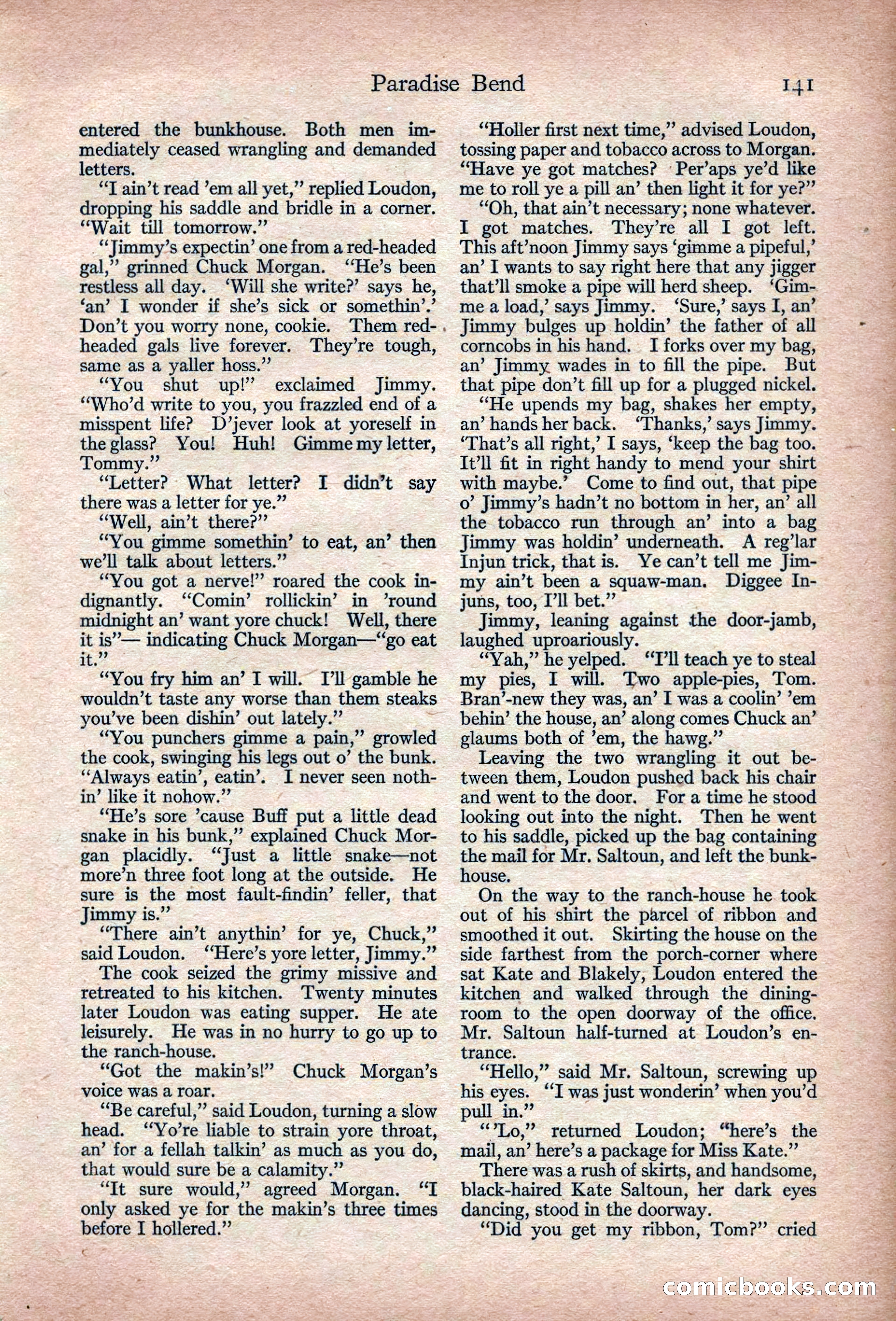 Paradise Bend 141

entered the bunkhouse. Both men immediately ceased wrangling and demanded letters.

"I ain't read 'em all yet," replied Loudon, dropping his saddle and bridle in a corner. "Wait till tomorrow."

"Jimmy's expectin' one from a red-headed gal," grinned Chuck Morgan. "He's been restless all day. 'Will she write?' says he, 'an' I wonder if she's sick or somethin'.' Don't you worry none, cookie. Them red-headed gals live forever. They're tough, same as a yaller hoss."

"You shut up!" exclaimed Jimmy. "Who'd write to you, you frazzled end of a misspent life? D'jever look at yoreself in the glass? You! Huh! Gimme my letter, Tommy."

"Letter? What letter? I didn't say there was a letter for ye."

"Well, ain't there?"

"You gimme somethin' to eat, an' then we'll talk about letters."

"You got a nerve!" roared the cook indignantly. "Comin' rollickin' in 'round midnight an' want yore chuck! Well, there it is"— indicating Chuck Morgan—"go eat it."

"You fry him an' I will. I'll gamble he wouldn't taste any worse than them steaks you've been dishin' out lately."

"You punchers gimme a pain," growled the cook, swinging his legs out o' the bunk. "Always eatin', eatin'. I never seen nothin' like it nohow."

"He's sore 'cause Buff put a little dead snake in his bunk," explained Chuck Morgan placidly. "Just a little snake—not more'n three foot long at the outside. He sure is the most fault-findin' feller, that Jimmy is."

"There ain't anythin' for ye, Chuck," said Loudon. "Here's yore letter, Jimmy."

The cook seized the grimy missive and retreated to his kitchen. Twenty minutes later Loudon was eating supper. He ate leisurely. He was in no hurry to go up to the ranch-house.

"Got the makin's!" Chuck Morgan's voice was a roar.

"Be careful," said Loudon, turning a slow head. "Yo're liable to strain yore throat, an' for a fellah talkin' as much as you do, that would sure be a calamity."

"It sure would," agreed Morgan. "I only asked ye for the makin's three times before I hollered."

"Holler first next time," advised Loudon, tossing paper and tobacco across to Morgan. "Have ye got matches? Per'aps ye'd like me to roll ye a pill an' then light it for ye?"

"Oh, that ain't necessary; none whatever. I got matches. They're all I got left. This aft'noon Jimmy says 'gimme a pipeful,' an' I wants to say right here that any jigger that'll smoke a pipe will herd sheep. 'Gimme a load,' says Jimmy. 'Sure,' says I, an' Jimmy bulges up holdin' the father of all corncobs in his hand. I forks over my bag, an' Jimmy wades in to fill the pipe. But that pipe don't fill up for a plugged nickel.

"He upends my bag, shakes her empty, an' hands her back. 'Thanks,' says Jimmy. 'That's all right,' I says, 'keep the bag too. It'll fit in right handy to mend your shirt with maybe.' Come to find out, that pipe o' Jimmy's hadn't no bottom in her, an' all the tobacco run through an' into a bag Jimmy was holdin' underneath. A reg'lar Injun trick, that is. Ye can't tell me Jimmy ain't been a squaw-man. Diggee Injuns, too, I'll bet."

Jimmy, leaning against the door-jamb, laughed uproariously.

"Yah," he yelped. "I'll teach ye to steal my pies, I will. Two apple-pies, Tom. Bran'-new they was, an' I was a coolin' 'em behin' the house, an' along comes Chuck an' glaums both of 'em, the hawg."

Leaving the two wrangling it out between them, Loudon pushed back his chair and went to the door. For a time he stood looking out into the night. Then he went to his saddle, picked up the bag containing the mail for Mr. Saltoun, and left the bunkhouse.

On the way to the ranch-house he took out of his shirt the parcel of ribbon and smoothed it out. Skirting the house on the side farthest from the porch-corner where sat Kate and Blakely, Loudon entered the kitchen and walked through the dining-room to the open doorway of the office. Mr. Saltoun half-turned at Loudon's entrance.

"Hello," said Mr. Saltoun, screwing up his eyes. "I was just wonderin' when you'd pull in."

"'Lo," returned Loudon; "here's the mail, an' here's a package for Miss Kate."

There was a rush of skirts, and handsome, black-haired Kate Saltoun, her dark eyes dancing, stood in the doorway.

"Did you get my ribbon, Tom?" cried

comicbooks.com